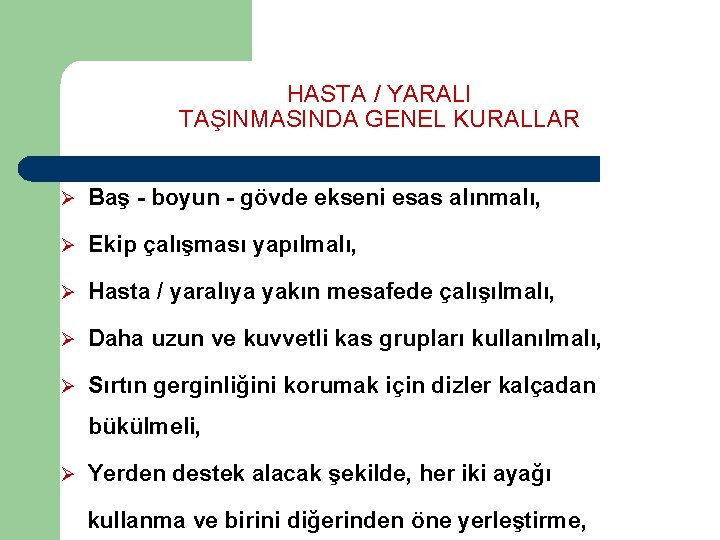 HASTA / YARALI
TAŞINMASINDA GENEL KURALLAR

➢ Baş - boyun - gövde ekseni esas alınmalı,

➢ Ekip çalışması yapılmalı,

➢ Hasta / yaralıya yakın mesafede çalışılmalı,

➢ Daha uzun ve kuvvetli kas grupları kullanılmalı,

➢ Sırtın gerginliğini korumak için dizler kalçadan bükülmeli,

➢ Yerden destek alacak şekilde, her iki ayağı kullanma ve birini diğerinden öne yerleştirme,